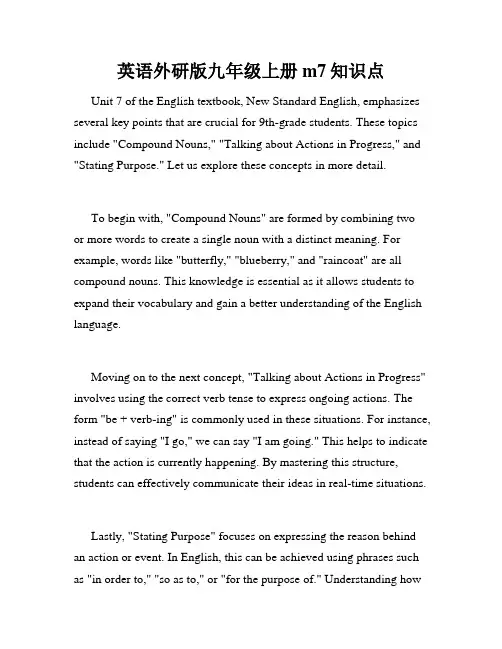 英语外研版九年级上册 m7 知识点

Unit 7 of the English textbook, New Standard English, emphasizes several key points that are crucial for 9th-grade students. These topics include "Compound Nouns," "Talking about Actions in Progress," and "Stating Purpose." Let us explore these concepts in more detail.

To begin with, "Compound Nouns" are formed by combining two or more words to create a single noun with a distinct meaning. For example, words like "butterfly," "blueberry," and "raincoat" are all compound nouns. This knowledge is essential as it allows students to expand their vocabulary and gain a better understanding of the English language.

Moving on to the next concept, "Talking about Actions in Progress" involves using the correct verb tense to express ongoing actions. The form "be + verb-ing" is commonly used in these situations. For instance, instead of saying "I go," we can say "I am going." This helps to indicate that the action is currently happening. By mastering this structure, students can effectively communicate their ideas in real-time situations.

Lastly, "Stating Purpose" focuses on expressing the reason behind an action or event. In English, this can be achieved using phrases such as "in order to," "so as to," or "for the purpose of." Understanding how